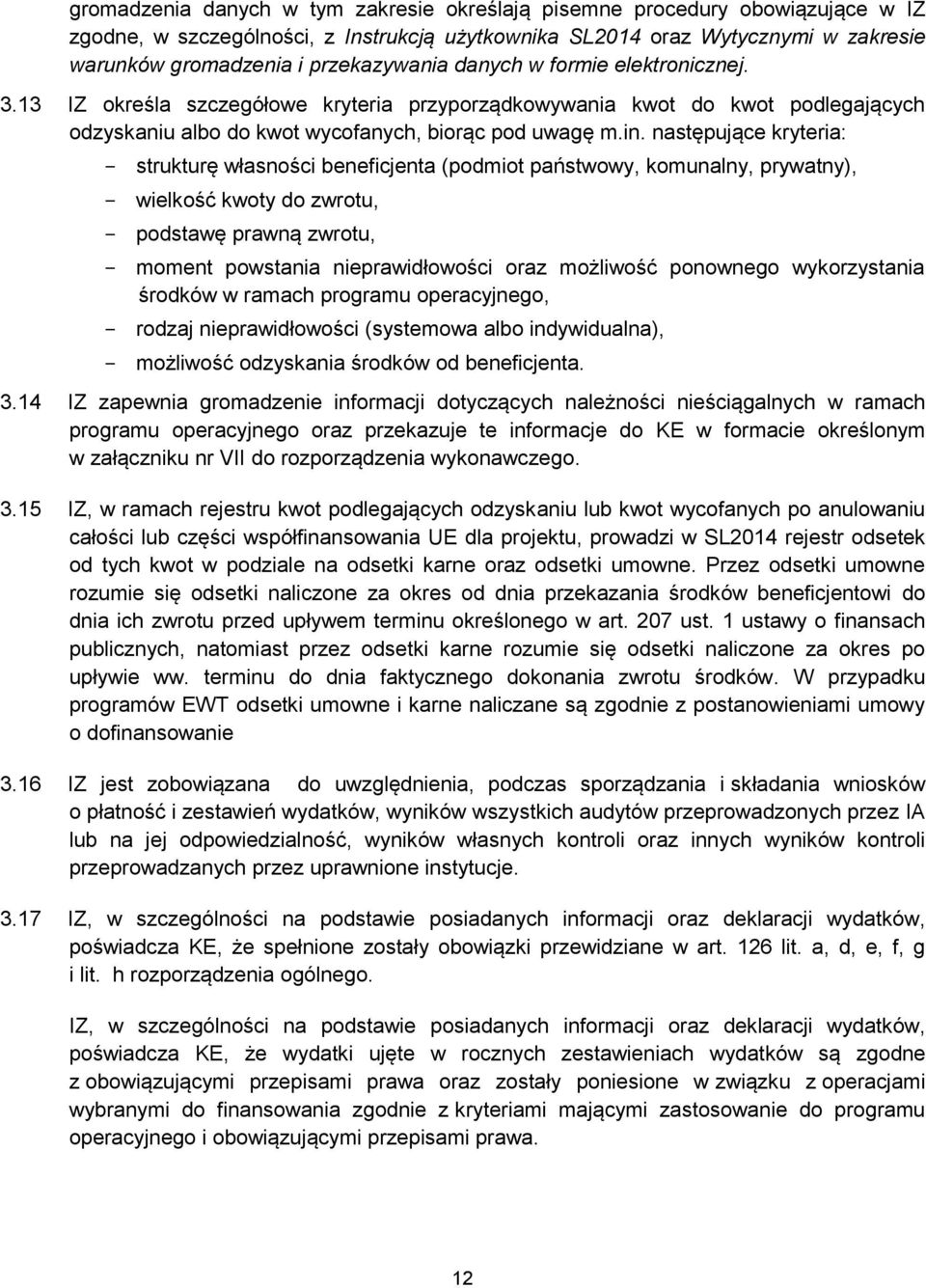 gromadzenia danych w tym zakresie określają pisemne procedury obowiązujące w IZ zgodne, w szczególności, z Instrukcją użytkownika SL2014 oraz Wytycznymi w zakresie warunków gromadzenia i przekazywania danych w formie elektronicznej.

3.13 IZ określa szczegółowe kryteria przyporządkowywania kwot do kwot podlegających odzyskaniu albo do kwot wycofanych, biorąc pod uwagę m.in. następujące kryteria:

- strukturę własności beneficjenta (podmiot państwowy, komunalny, prywatny),
- wielkość kwoty do zwrotu,
- podstawę prawną zwrotu,
- moment powstania nieprawidłowości oraz możliwość ponownego wykorzystania środków w ramach programu operacyjnego,
- rodzaj nieprawidłowości (systemowa albo indywidualna),
- możliwość odzyskania środków od beneficjenta.

3.14 IZ zapewnia gromadzenie informacji dotyczących należności nieściągalnych w ramach programu operacyjnego oraz przekazuje te informacje do KE w formacie określonym w załączniku nr VII do rozporządzenia wykonawczego.

3.15 IZ, w ramach rejestru kwot podlegających odzyskaniu lub kwot wycofanych po anulowaniu całości lub części współfinansowania UE dla projektu, prowadzi w SL2014 rejestr odsetek od tych kwot w podziale na odsetki karne oraz odsetki umowne. Przez odsetki umowne rozumie się odsetki naliczone za okres od dnia przekazania środków beneficjentowi do dnia ich zwrotu przed upływem terminu określonego w art. 207 ust. 1 ustawy o finansach publicznych, natomiast przez odsetki karne rozumie się odsetki naliczone za okres po upływie ww. terminu do dnia faktycznego dokonania zwrotu środków. W przypadku programów EWT odsetki umowne i karne naliczane są zgodnie z postanowieniami umowy o dofinansowanie

3.16 IZ jest zobowiązana do uwzględnienia, podczas sporządzania i składania wniosków o płatność i zestawień wydatków, wyników wszystkich audytów przeprowadzonych przez IA lub na jej odpowiedzialność, wyników własnych kontroli oraz innych wyników kontroli przeprowadzanych przez uprawnione instytucje.

3.17 IZ, w szczególności na podstawie posiadanych informacji oraz deklaracji wydatków, poświadcza KE, że spełnione zostały obowiązki przewidziane w art. 126 lit. a, d, e, f, g i lit. h rozporządzenia ogólnego.

IZ, w szczególności na podstawie posiadanych informacji oraz deklaracji wydatków, poświadcza KE, że wydatki ujęte w rocznych zestawieniach wydatków są zgodne z obowiązującymi przepisami prawa oraz zostały poniesione w związku z operacjami wybranymi do finansowania zgodnie z kryteriami mającymi zastosowanie do programu operacyjnego i obowiązującymi przepisami prawa.

12